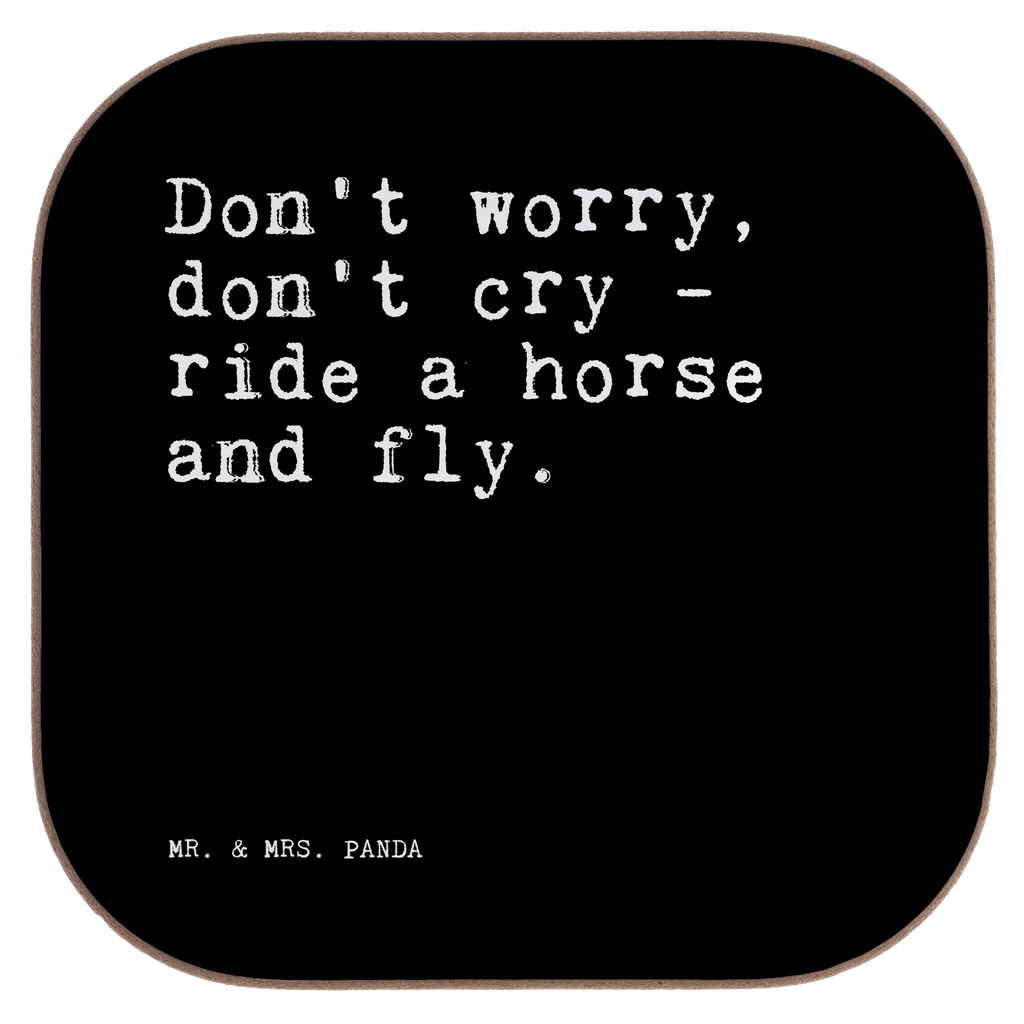 Don't worry, don't cry - ride a horse and fly.

MR. & MRS. PANDA